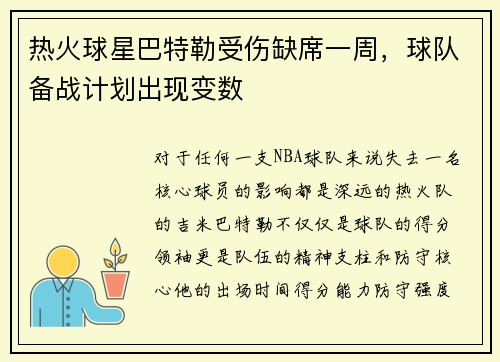 热火球星巴特勒受伤缺席一周，球队备战计划出现变数

对于任何一支NBA球队来说失去一名核心球员的影响都是深远的热火队的吉米巴特勒不仅仅是球队的得分领袖更是队伍的精神支柱和防守核心他的出场时间得分能力防守强度